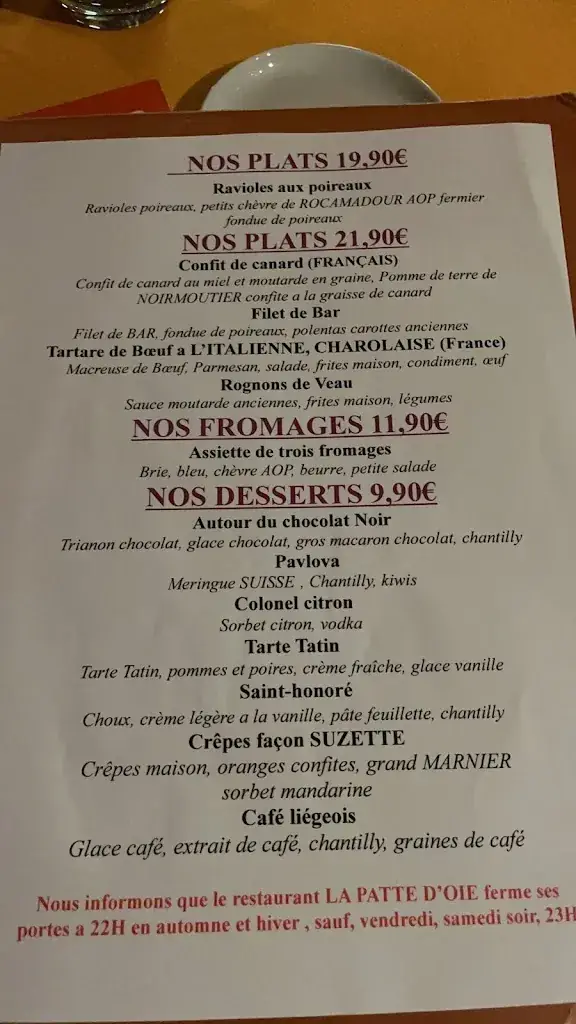 NOS PLATS 19,90€

Ravioles aux poireaux

Ravioles poireaux, petits chèvre de ROCAMADOUR AOP fermier fondue de poireaux

NOS PLATS 21,90€

Confit de canard (FRANÇAIS)

Confit de canard au miel et moutarde en graine, Pomme de terre de NOIRMOUTIER confite a la graisse de canard

Filet de Bar

Filet de BAR, fondue de poireaux, polentas carottes anciennes

Tartare de Bœuf a L'ITALIENNE, CHAROLAISE (France)

Macreuse de Bœuf, Parmesan, salade, frites maison, condiment, œuf

Rognons de Veau

Sauce moutarde anciennes, frites maison, légumes

NOS FROMAGES 11,90€

Assiette de trois fromages

Brie, bleu, chèvre AOP, beurre, petite salade

NOS DESSERTS 9,90€

Autour du chocolat Noir

Trianon chocolat, glace chocolat, gros macaron chocolat, chantilly

Pavlova

Meringue SUISSE , Chantilly, kiwis

Colonel citron

Sorbet citron, vodka

Tarte Tatin

Tarte Tatin, pommes et poires, crème fraîche, glace vanille

Saint-honoré

Choux, crème légère a la vanille, pâte feuillette, chantilly

Crêpes façon SUZETTE

Crêpes maison, oranges confites, grand MARNIER sorbet mandarine

Café liégeois

Glace café, extrait de café, chantilly, graines de café

Nous informons que le restaurant LA PATTE D'OIE ferme ses portes a 22H en automne et hiver , sauf, vendredi, samedi soir, 23H